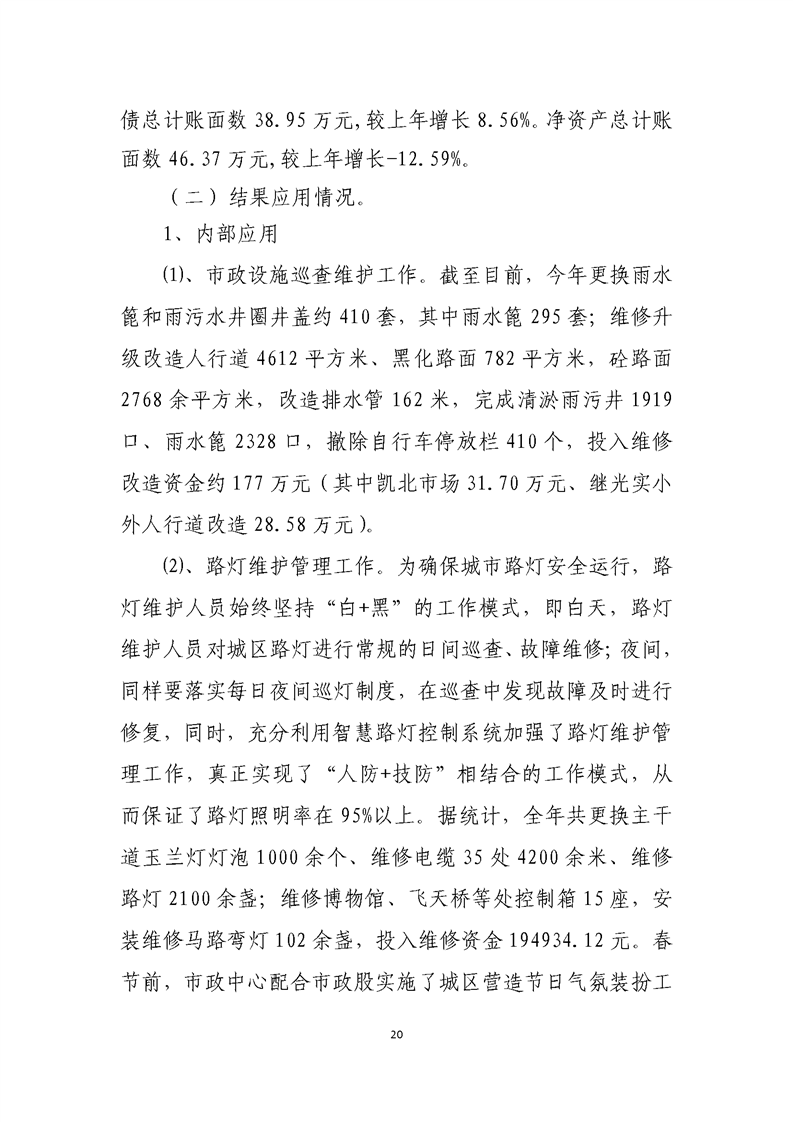 债总计账面数 38.95 万元,较上年增长 8.56%。净资产总计账面数 46.37 万元,较上年增长-12.59%。

（二）结果应用情况。

1、内部应用

⑴、市政设施巡查维护工作。截至目前，今年更换雨水篦和雨污水井圈井盖约 410 套，其中雨水篦 295 套；维修升级改造人行道 4612 平方米、黑化路面 782 平方米，砼路面 2768 余平方米，改造排水管 162 米，完成清淤雨污井 1919 口、雨水篦 2328 口，撤除自行车停放栏 410 个，投入维修改造资金约 177 万元（其中凯北市场 31.70 万元、继光实小外人行道改造 28.58 万元）。

⑵、路灯维护管理工作。为确保城市路灯安全运行，路灯维护人员始终坚持“白+黑”的工作模式，即白天，路灯维护人员对城区路灯进行常规的日间巡查、故障维修；夜间，同样要落实每日夜间巡灯制度，在巡查中发现故障及时进行修复，同时，充分利用智慧路灯控制系统加强了路灯维护管理工作，真正实现了“人防+技防”相结合的工作模式，从而保证了路灯照明率在 95%以上。据统计，全年共更换主干道玉兰灯灯泡 1000 余个、维修电缆 35 处 4200 余米、维修路灯 2100 余盏；维修博物馆、飞天桥等处控制箱 15 座，安装维修马路弯灯 102 余盏，投入维修资金 194934.12 元。春节前，市政中心配合市政股实施了城区营造节日气氛装扮工

20